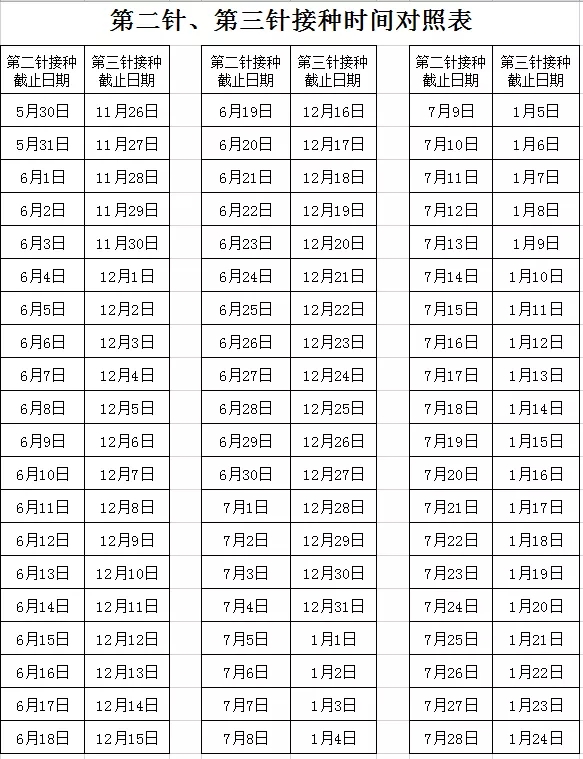 第二针、第三针接种时间对照表

| 第二针接种截止日期 | 第三针接种截止日期 |
|---|---|
| 5月30日 | 11月26日 |
| 5月31日 | 11月27日 |
| 6月1日 | 11月28日 |
| 6月2日 | 11月29日 |
| 6月3日 | 11月30日 |
| 6月4日 | 12月1日 |
| 6月5日 | 12月2日 |
| 6月6日 | 12月3日 |
| 6月7日 | 12月4日 |
| 6月8日 | 12月5日 |
| 6月9日 | 12月6日 |
| 6月10日 | 12月7日 |
| 6月11日 | 12月8日 |
| 6月12日 | 12月9日 |
| 6月13日 | 12月10日 |
| 6月14日 | 12月11日 |
| 6月15日 | 12月12日 |
| 6月16日 | 12月13日 |
| 6月17日 | 12月14日 |
| 6月18日 | 12月15日 |

| 第二针接种截止日期 | 第三针接种截止日期 |
|---|---|
| 6月19日 | 12月16日 |
| 6月20日 | 12月17日 |
| 6月21日 | 12月18日 |
| 6月22日 | 12月19日 |
| 6月23日 | 12月20日 |
| 6月24日 | 12月21日 |
| 6月25日 | 12月22日 |
| 6月26日 | 12月23日 |
| 6月27日 | 12月24日 |
| 6月28日 | 12月25日 |
| 6月29日 | 12月26日 |
| 6月30日 | 12月27日 |
| 7月1日 | 12月28日 |
| 7月2日 | 12月29日 |
| 7月3日 | 12月30日 |
| 7月4日 | 12月31日 |
| 7月5日 | 1月1日 |
| 7月6日 | 1月2日 |
| 7月7日 | 1月3日 |
| 7月8日 | 1月4日 |

| 第二针接种截止日期 | 第三针接种截止日期 |
|---|---|
| 7月9日 | 1月5日 |
| 7月10日 | 1月6日 |
| 7月11日 | 1月7日 |
| 7月12日 | 1月8日 |
| 7月13日 | 1月9日 |
| 7月14日 | 1月10日 |
| 7月15日 | 1月11日 |
| 7月16日 | 1月12日 |
| 7月17日 | 1月13日 |
| 7月18日 | 1月14日 |
| 7月19日 | 1月15日 |
| 7月20日 | 1月16日 |
| 7月21日 | 1月17日 |
| 7月22日 | 1月18日 |
| 7月23日 | 1月19日 |
| 7月24日 | 1月20日 |
| 7月25日 | 1月21日 |
| 7月26日 | 1月22日 |
| 7月27日 | 1月23日 |
| 7月28日 | 1月24日 |